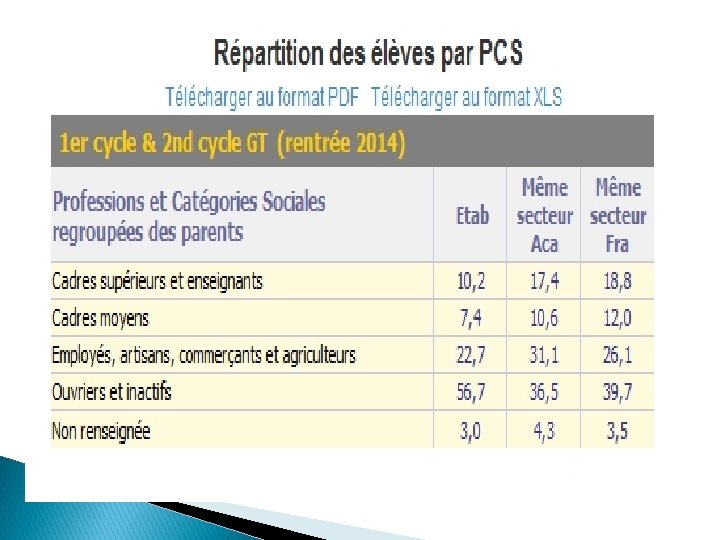 Répartition des élèves par PCS

Télécharger au format PDF Télécharger au format XLS

1er cycle & 2nd cycle GT (rentrée 2014)

| Professions et Catégories Sociales regroupées des parents | Etab | Même secteur Aca | Même secteur Fra |
|---|---|---|---|
| Cadres supérieurs et enseignants | 10,2 | 17,4 | 18,8 |
| Cadres moyens | 7,4 | 10,6 | 12,0 |
| Employés, artisans, commerçants et agriculteurs | 22,7 | 31,1 | 26,1 |
| Ouvriers et inactifs | 56,7 | 36,5 | 39,7 |
| Non renseignée | 3,0 | 4,3 | 3,5 |